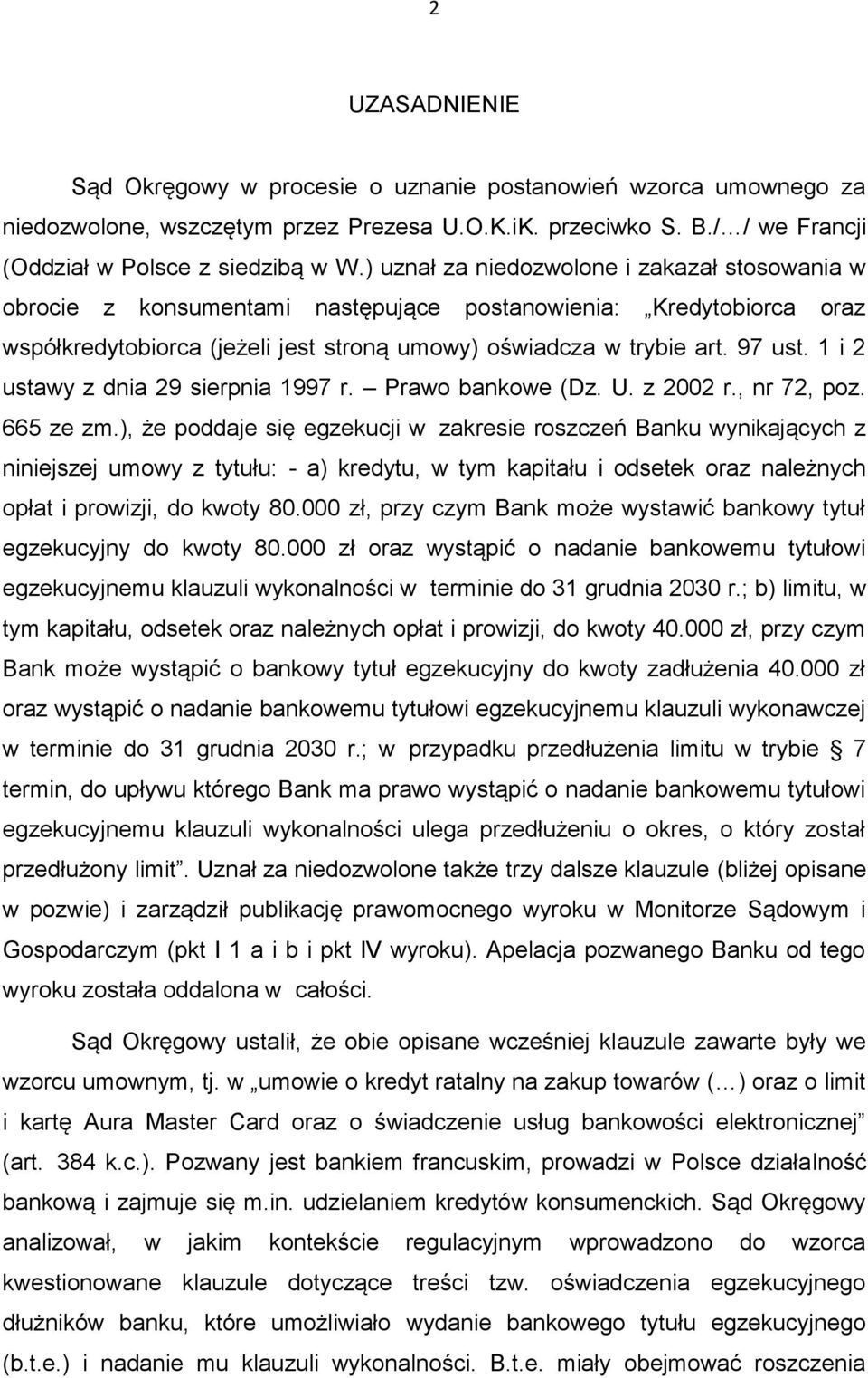 2

UZASADNIENIE

Sąd Okręgowy w procesie o uznanie postanowień wzorca umownego za niedozwolone, wszczętym przez Prezesa U.O.K.iK. przeciwko S. B./…/ we Francji (Oddział w Polsce z siedzibą w W.) uznał za niedozwolone i zakazał stosowania w obrocie z konsumentami następujące postanowienia: „Kredytobiorca oraz współkredytobiorca (jeżeli jest stroną umowy) oświadcza w trybie art. 97 ust. 1 i 2 ustawy z dnia 29 sierpnia 1997 r. – Prawo bankowe (Dz. U. z 2002 r., nr 72, poz. 665 ze zm.), że poddaje się egzekucji w zakresie roszczeń Banku wynikających z niniejszej umowy z tytułu: - a) kredytu, w tym kapitału i odsetek oraz należnych opłat i prowizji, do kwoty 80.000 zł, przy czym Bank może wystawić bankowy tytuł egzekucyjny do kwoty 80.000 zł oraz wystąpić o nadanie bankowemu tytułowi egzekucyjnemu klauzuli wykonalności w terminie do 31 grudnia 2030 r.; b) limitu, w tym kapitału, odsetek oraz należnych opłat i prowizji, do kwoty 40.000 zł, przy czym Bank może wystąpić o bankowy tytuł egzekucyjny do kwoty zadłużenia 40.000 zł oraz wystąpić o nadanie bankowemu tytułowi egzekucyjnemu klauzuli wykonawczej w terminie do 31 grudnia 2030 r.; w przypadku przedłużenia limitu w trybie § 7 termin, do upływu którego Bank ma prawo wystąpić o nadanie bankowemu tytułowi egzekucyjnemu klauzuli wykonalności ulega przedłużeniu o okres, o który został przedłużony limit”. Uznał za niedozwolone także trzy dalsze klauzule (bliżej opisane w pozwie) i zarządził publikację prawomocnego wyroku w Monitorze Sądowym i Gospodarczym (pkt I 1 a i b i pkt IV wyroku). Apelacja pozwanego Banku od tego wyroku została oddalona w całości.

Sąd Okręgowy ustalił, że obie opisane wcześniej klauzule zawarte były we wzorcu umownym, tj. w „umowie o kredyt ratalny na zakup towarów (…) oraz o limit i kartę Aura Master Card oraz o świadczenie usług bankowości elektronicznej” (art. 384 k.c.). Pozwany jest bankiem francuskim, prowadzi w Polsce działalność bankową i zajmuje się m.in. udzielaniem kredytów konsumenckich. Sąd Okręgowy analizował, w jakim kontekście regulacyjnym wprowadzono do wzorca kwestionowane klauzule dotyczące treści tzw. oświadczenia egzekucyjnego dłużników banku, które umożliwiało wydanie bankowego tytułu egzekucyjnego (b.t.e.) i nadanie mu klauzuli wykonalności. B.t.e. miały obejmować roszczenia